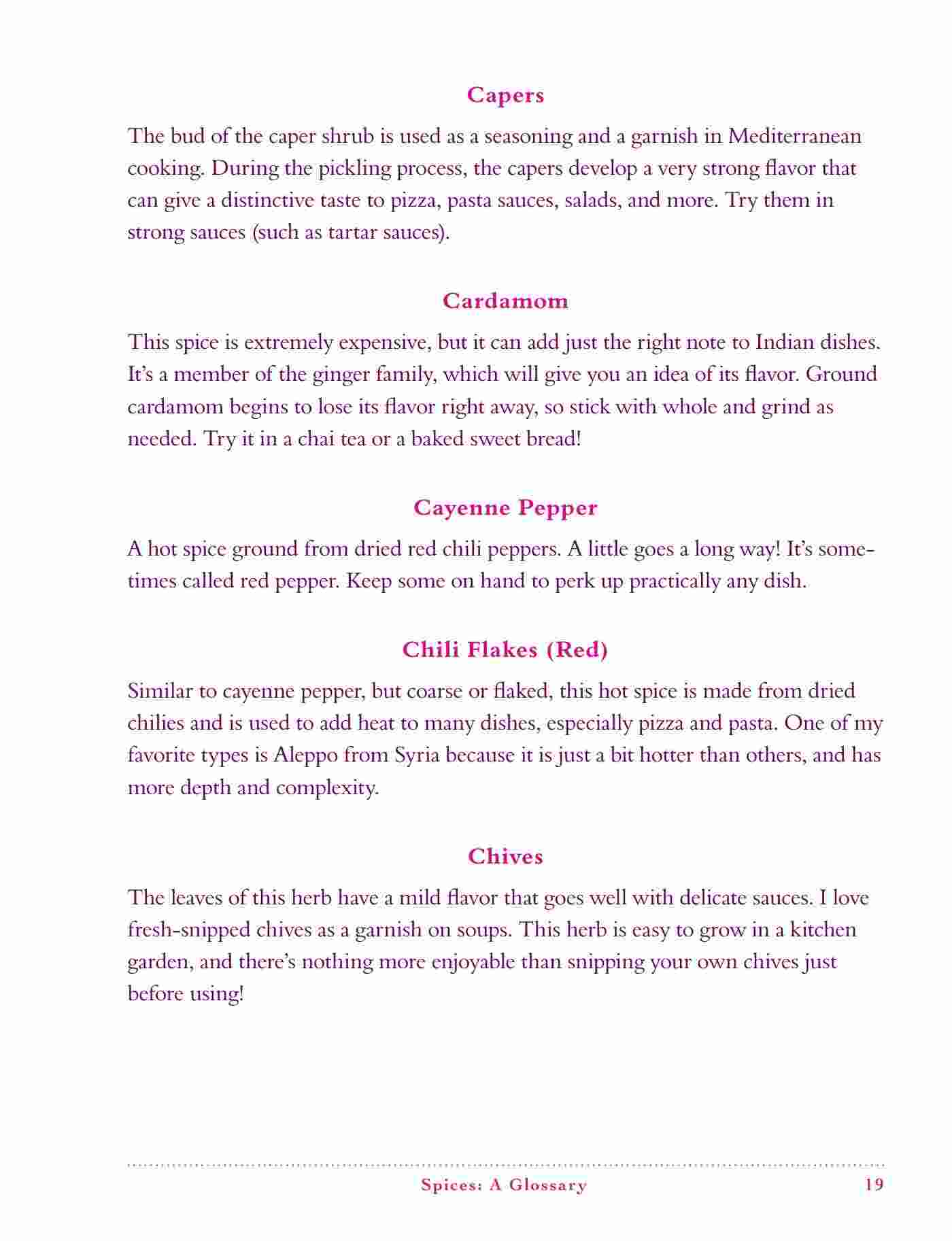 Capers

The bud of the caper shrub is used as a seasoning and a garnish in Mediterranean cooking. During the pickling process, the capers develop a very strong flavor that can give a distinctive taste to pizza, pasta sauces, salads, and more. Try them in strong sauces (such as tartar sauces).

Cardamom

This spice is extremely expensive, but it can add just the right note to Indian dishes. It's a member of the ginger family, which will give you an idea of its flavor. Ground cardamom begins to lose its flavor right away, so stick with whole and grind as needed. Try it in a chai tea or a baked sweet bread!

Cayenne Pepper

A hot spice ground from dried red chili peppers. A little goes a long way! It's sometimes called red pepper. Keep some on hand to perk up practically any dish.

Chili Flakes (Red)

Similar to cayenne pepper, but coarse or flaked, this hot spice is made from dried chilies and is used to add heat to many dishes, especially pizza and pasta. One of my favorite types is Aleppo from Syria because it is just a bit hotter than others, and has more depth and complexity.

Chives

The leaves of this herb have a mild flavor that goes well with delicate sauces. I love fresh-snipped chives as a garnish on soups. This herb is easy to grow in a kitchen garden, and there's nothing more enjoyable than snipping your own chives just before using!

Spices: A Glossary 19